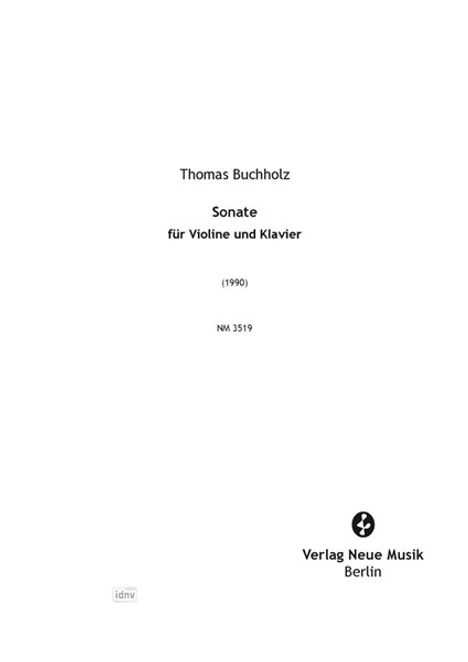 Thomas Buchholz

Sonate
für Violine und Klavier

(1990)

NM 3519

Verlag Neue Musik
Berlin

idnv